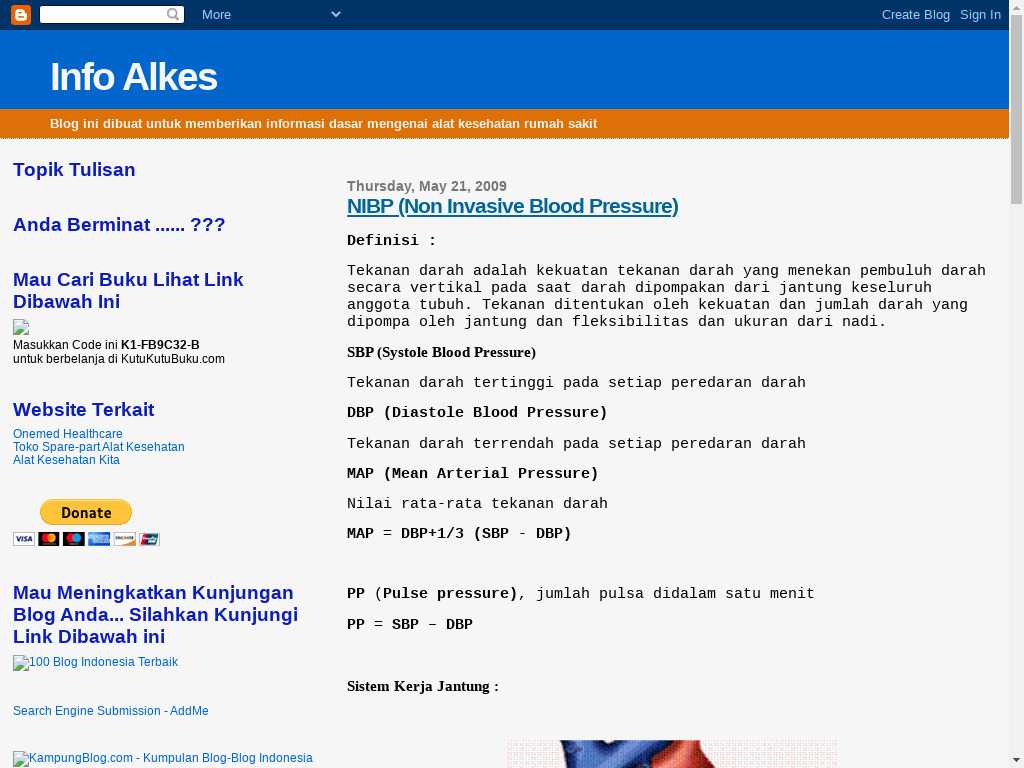 More

Create Blog Sign In

Info Alkes

Blog ini dibuat untuk memberikan informasi dasar mengenai alat kesehatan rumah sakit

Topik Tulisan

Anda Berminat ...... ???

Mau Cari Buku Lihat Link Dibawah Ini

Masukkan Code ini K1-FB9C32-B
untuk berbelanja di KutuKutuBuku.com

Website Terkait

Onemed Healthcare
Toko Spare-part Alat Kesehatan
Alat Kesehatan Kita

Donate

Mau Meningkatkan Kunjungan Blog Anda... Silahkan Kunjungi Link Dibawah ini

100 Blog Indonesia Terbaik

Search Engine Submission - AddMe

KampungBlog.com - Kumpulan Blog-Blog Indonesia

Thursday, May 21, 2009

NIBP (Non Invasive Blood Pressure)

Definisi :

Tekanan darah adalah kekuatan tekanan darah yang menekan pembuluh darah secara vertikal pada saat darah dipompakan dari jantung keseluruh anggota tubuh. Tekanan ditentukan oleh kekuatan dan jumlah darah yang dipompa oleh jantung dan fleksibilitas dan ukuran dari nadi.

SBP (Systole Blood Pressure)

Tekanan darah tertinggi pada setiap peredaran darah

DBP (Diastole Blood Pressure)

Tekanan darah terrendah pada setiap peredaran darah

MAP (Mean Arterial Pressure)

Nilai rata-rata tekanan darah

MAP = DBP+1/3 (SBP - DBP)

PP (Pulse pressure), jumlah pulsa didalam satu menit

PP = SBP – DBP

Sistem Kerja Jantung :